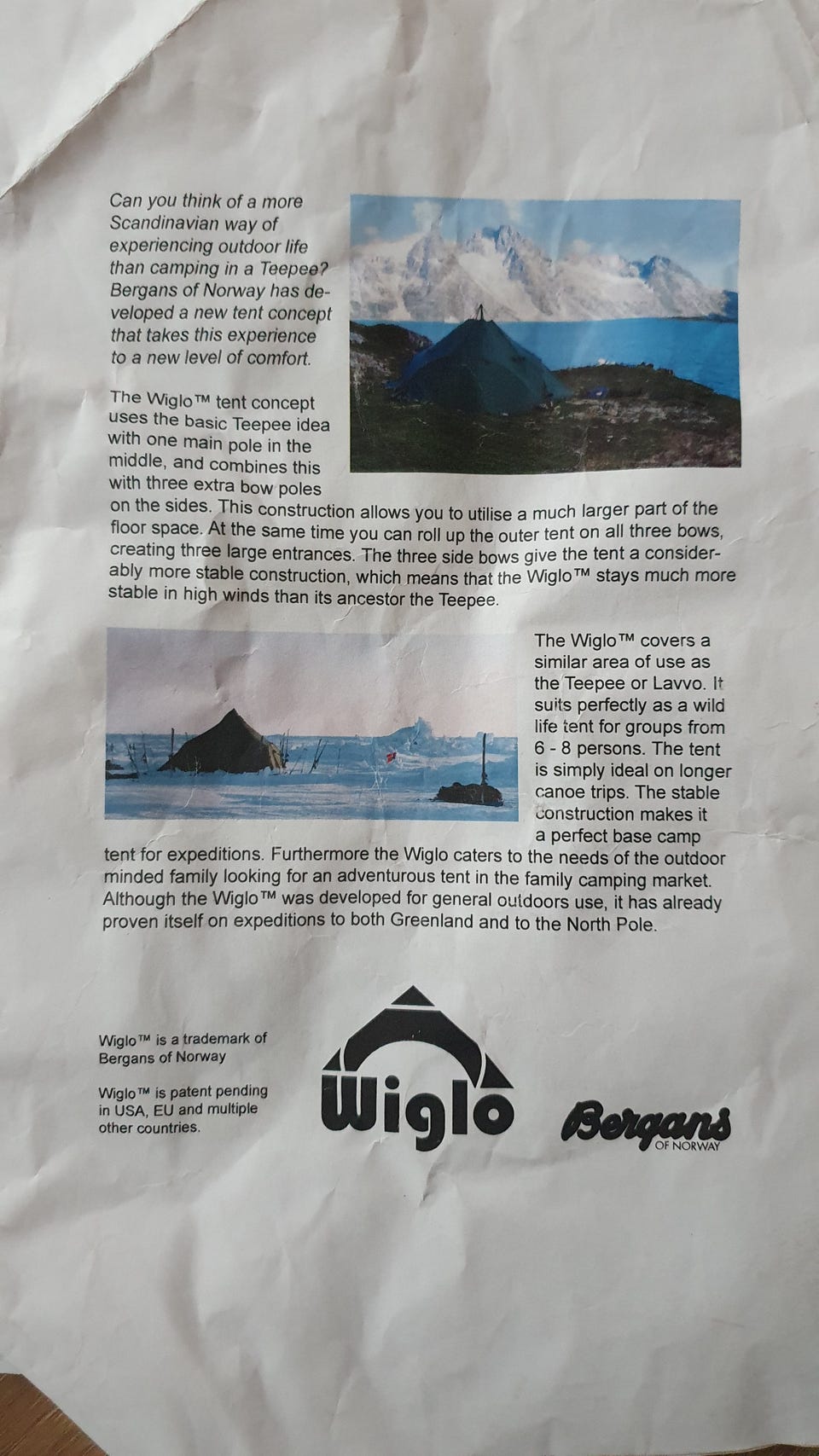 Can you think of a more Scandinavian way of experiencing outdoor life than camping in a Teepee? Bergans of Norway has developed a new tent concept that takes this experience to a new level of comfort.

The Wiglo™ tent concept uses the basic Teepee idea with one main pole in the middle, and combines this with three extra bow poles on the sides. This construction allows you to utilise a much larger part of the floor space. At the same time you can roll up the outer tent on all three bows, creating three large entrances. The three side bows give the tent a considerably more stable construction, which means that the Wiglo™ stays much more stable in high winds than its ancestor the Teepee.

The Wiglo™ covers a similar area of use as the Teepee or Lavvo. It suits perfectly as a wild life tent for groups from 6 - 8 persons. The tent is simply ideal on longer canoe trips. The stable construction makes it a perfect base camp tent for expeditions. Furthermore the Wiglo caters to the needs of the outdoor minded family looking for an adventurous tent in the family camping market. Although the Wiglo™ was developed for general outdoors use, it has already proven itself on expeditions to both Greenland and to the North Pole.

Wiglo™ is a trademark of Bergans of Norway

Wiglo™ is patent pending in USA, EU and multiple other countries.

Wiglo

Bergans
OF NORWAY